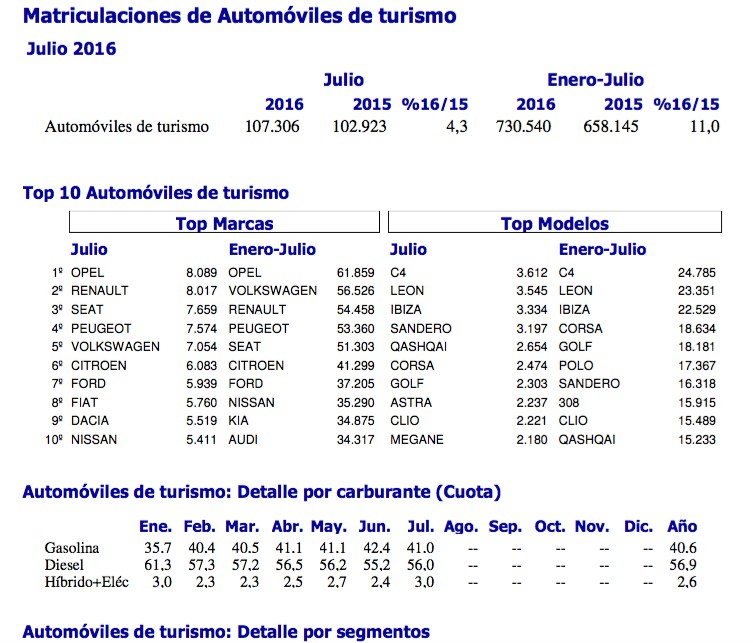 Matriculaciones de Automóviles de turismo

Julio 2016

| | Julio | | | Enero-Julio | | |
|---|---|---|---|---|---|---|
| | 2016 | 2015 | %16/15 | 2016 | 2015 | %16/15 |
| Automóviles de turismo | 107.306 | 102.923 | 4,3 | 730.540 | 658.145 | 11,0 |

Top 10 Automóviles de turismo

| | Top Marcas | | | | Top Modelos | | | |
|---|---|---|---|---|---|---|---|---|
| | Julio | | Enero-Julio | | Julio | | Enero-Julio | |
| 1º | OPEL | 8.089 | OPEL | 61.859 | C4 | 3.612 | C4 | 24.785 |
| 2º | RENAULT | 8.017 | VOLKSWAGEN | 56.526 | LEON | 3.545 | LEON | 23.351 |
| 3º | SEAT | 7.659 | RENAULT | 54.458 | IBIZA | 3.334 | IBIZA | 22.529 |
| 4º | PEUGEOT | 7.574 | PEUGEOT | 53.360 | SANDERO | 3.197 | CORSA | 18.634 |
| 5º | VOLKSWAGEN | 7.054 | SEAT | 51.303 | QASHQAI | 2.654 | GOLF | 18.181 |
| 6º | CITROEN | 6.083 | CITROEN | 41.299 | CORSA | 2.474 | POLO | 17.367 |
| 7º | FORD | 5.939 | FORD | 37.205 | GOLF | 2.303 | SANDERO | 16.318 |
| 8º | FIAT | 5.760 | NISSAN | 35.290 | ASTRA | 2.237 | 308 | 15.915 |
| 9º | DACIA | 5.519 | KIA | 34.875 | CLIO | 2.221 | CLIO | 15.489 |
| 10º | NISSAN | 5.411 | AUDI | 34.317 | MEGANE | 2.180 | QASHQAI | 15.233 |

Automóviles de turismo: Detalle por carburante (Cuota)

| | Ene. | Feb. | Mar. | Abr. | May. | Jun. | Jul. | Ago. | Sep. | Oct. | Nov. | Dic. | Año |
|---|---|---|---|---|---|---|---|---|---|---|---|---|---|
| Gasolina | 35.7 | 40.4 | 40.5 | 41.1 | 41.1 | 42.4 | 41.0 | -- | -- | -- | -- | -- | 40.6 |
| Diesel | 61,3 | 57,3 | 57,2 | 56,5 | 56,2 | 55,2 | 56,0 | -- | -- | -- | -- | -- | 56,9 |
| Híbrido+Eléc | 3,0 | 2,3 | 2,3 | 2,5 | 2,7 | 2,4 | 3,0 | -- | -- | -- | -- | -- | 2,6 |

Automóviles de turismo: Detalle por segmentos